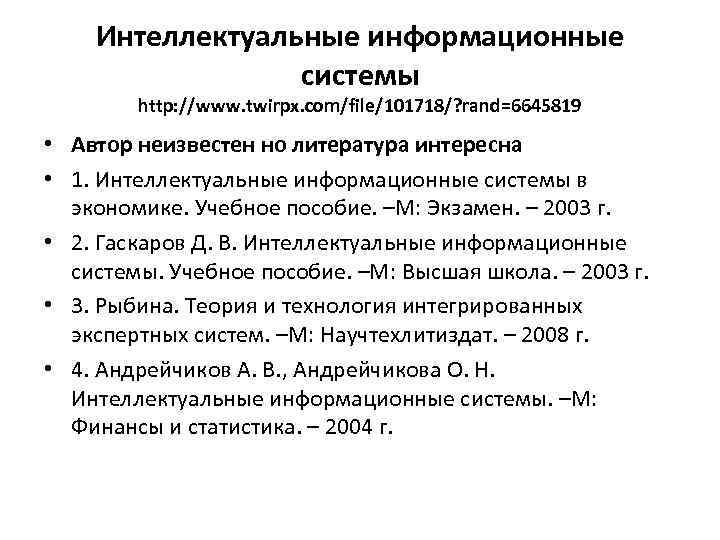 Интеллектуальные информационные системы
http://www.twirpx.com/file/101718/?rand=6645819

• Автор неизвестен но литература интересна
• 1. Интеллектуальные информационные системы в экономике. Учебное пособие. –М: Экзамен. – 2003 г.
• 2. Гаскаров Д. В. Интеллектуальные информационные системы. Учебное пособие. –М: Высшая школа. – 2003 г.
• 3. Рыбина. Теория и технология интегрированных экспертных систем. –М: Научтехлитиздат. – 2008 г.
• 4. Андрейчиков А. В., Андрейчикова О. Н. Интеллектуальные информационные системы. –М: Финансы и статистика. – 2004 г.